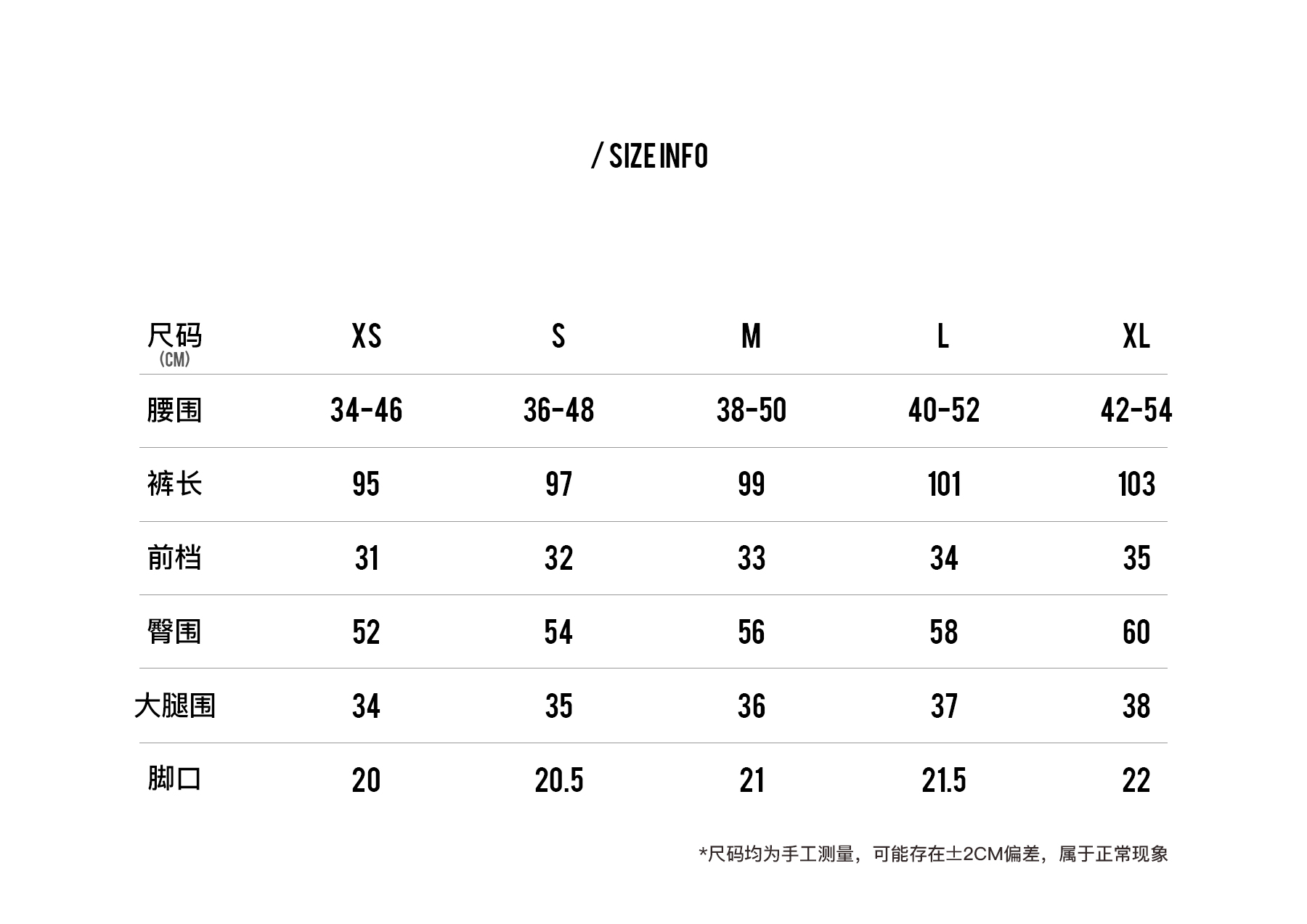 / SIZE INFO

| 尺码 (CM) | XS | S | M | L | XL |
|---|---|---|---|---|---|
| 腰围 | 34-46 | 36-48 | 38-50 | 40-52 | 42-54 |
| 裤长 | 95 | 97 | 99 | 101 | 103 |
| 前档 | 31 | 32 | 33 | 34 | 35 |
| 臀围 | 52 | 54 | 56 | 58 | 60 |
| 大腿围 | 34 | 35 | 36 | 37 | 38 |
| 脚口 | 20 | 20.5 | 21 | 21.5 | 22 |

*尺码均为手工测量，可能存在±2CM偏差，属于正常现象